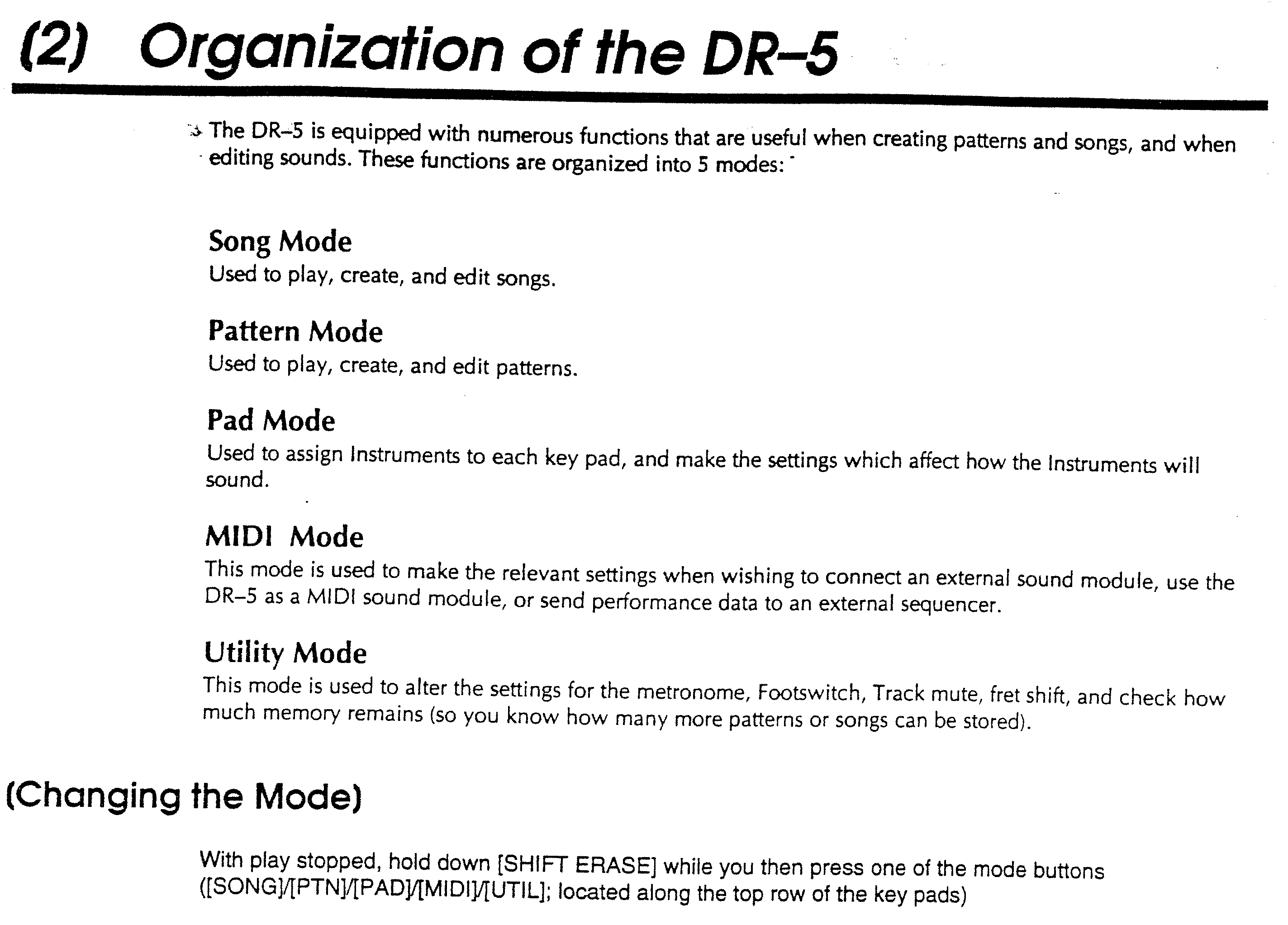 (2) Organization of the DR–5

The DR–5 is equipped with numerous functions that are useful when creating patterns and songs, and when editing sounds. These functions are organized into 5 modes:

Song Mode
Used to play, create, and edit songs.

Pattern Mode
Used to play, create, and edit patterns.

Pad Mode
Used to assign Instruments to each key pad, and make the settings which affect how the Instruments will sound.

MIDI Mode
This mode is used to make the relevant settings when wishing to connect an external sound module, use the DR–5 as a MIDI sound module, or send performance data to an external sequencer.

Utility Mode
This mode is used to alter the settings for the metronome, Footswitch, Track mute, fret shift, and check how much memory remains (so you know how many more patterns or songs can be stored).

(Changing the Mode)

With play stopped, hold down [SHIFT ERASE] while you then press one of the mode buttons ([SONG]/[PTN]/[PAD]/[MIDI]/[UTIL]; located along the top row of the key pads)